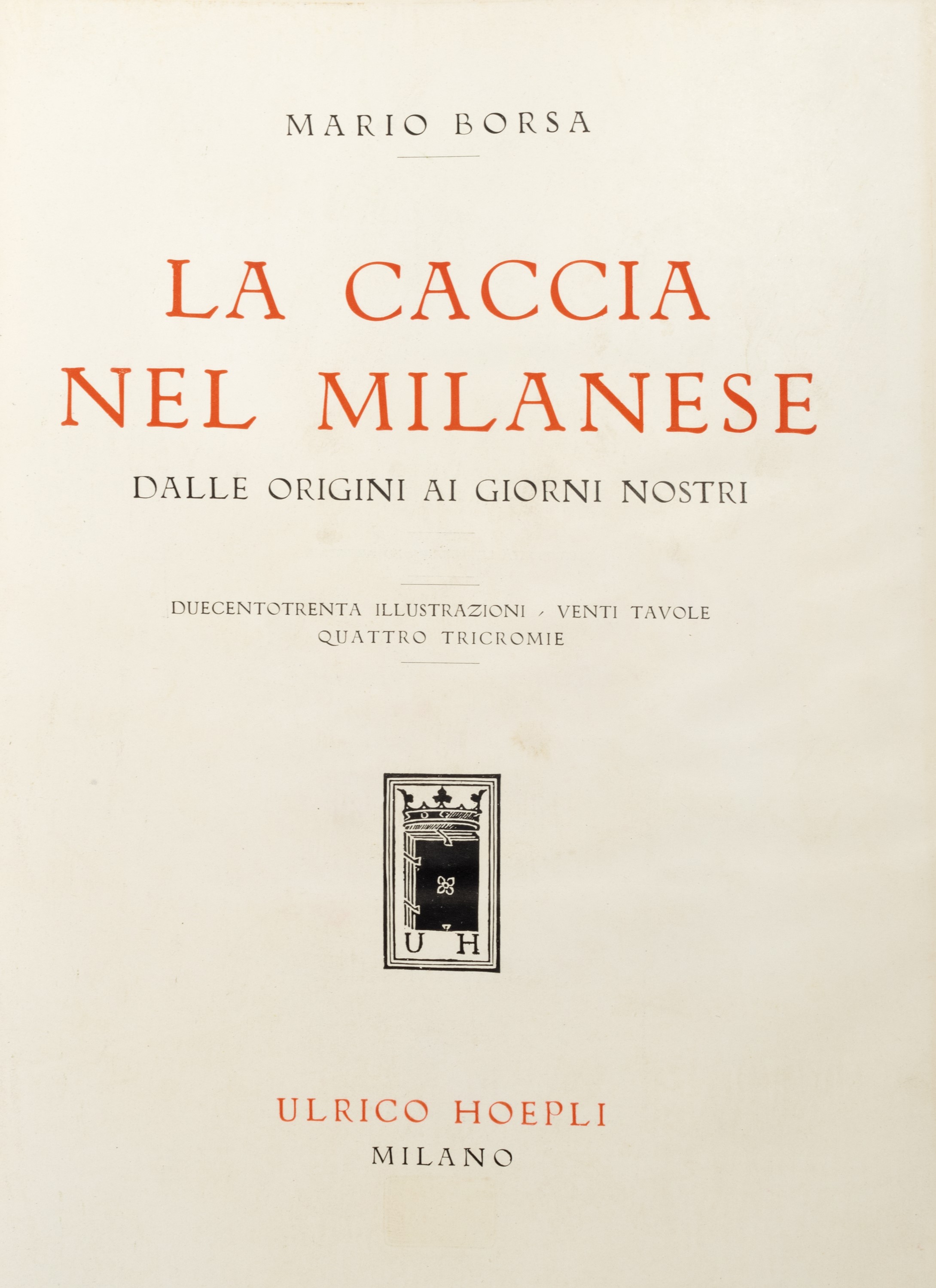 MARIO BORSA

LA CACCIA NEL MILANESE

DALLE ORIGINI AI GIORNI NOSTRI

DUECENTOTRENTA ILLUSTRAZIONI - VENTI TAVOLE
QUATTRO TRICROMIE

U H

ULRICO HOEPLI
MILANO